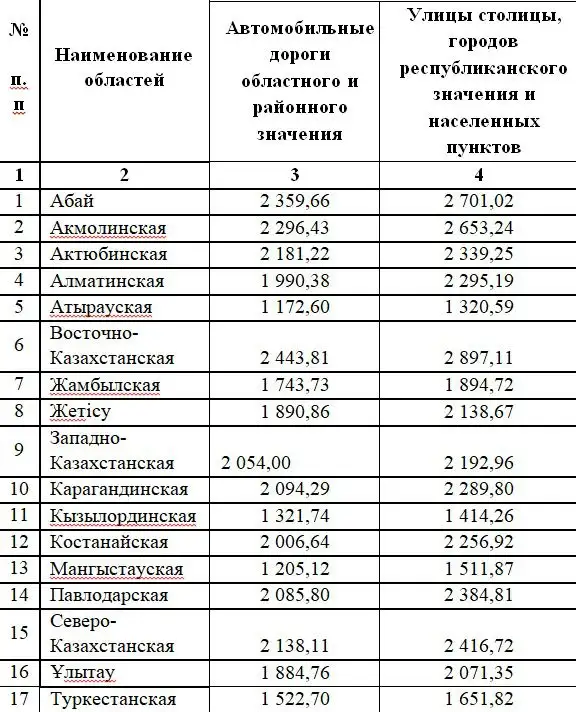 | № п. п | Наименование областей | Автомобильные дороги областного и районного значения | Улицы столицы, городов республиканского значения и населенных пунктов |
|---|---|---|---|
| 1 | 2 | 3 | 4 |
| 1 | Абай | 2 359,66 | 2 701,02 |
| 2 | Акмолинская | 2 296,43 | 2 653,24 |
| 3 | Актюбинская | 2 181,22 | 2 339,25 |
| 4 | Алматинская | 1 990,38 | 2 295,19 |
| 5 | Атырауская | 1 172,60 | 1 320,59 |
| 6 | Восточно-Казахстанская | 2 443,81 | 2 897,11 |
| 7 | Жамбылская | 1 743,73 | 1 894,72 |
| 8 | Жетісу | 1 890,86 | 2 138,67 |
| 9 | Западно-Казахстанская | 2 054,00 | 2 192,96 |
| 10 | Карагандинская | 2 094,29 | 2 289,80 |
| 11 | Кызылординская | 1 321,74 | 1 414,26 |
| 12 | Костанайская | 2 006,64 | 2 256,92 |
| 13 | Мангыстауская | 1 205,12 | 1 511,87 |
| 14 | Павлодарская | 2 085,80 | 2 384,81 |
| 15 | Северо-Казахстанская | 2 138,11 | 2 416,72 |
| 16 | Ұлытау | 1 884,76 | 2 071,35 |
| 17 | Туркестанская | 1 522,70 | 1 651,82 |